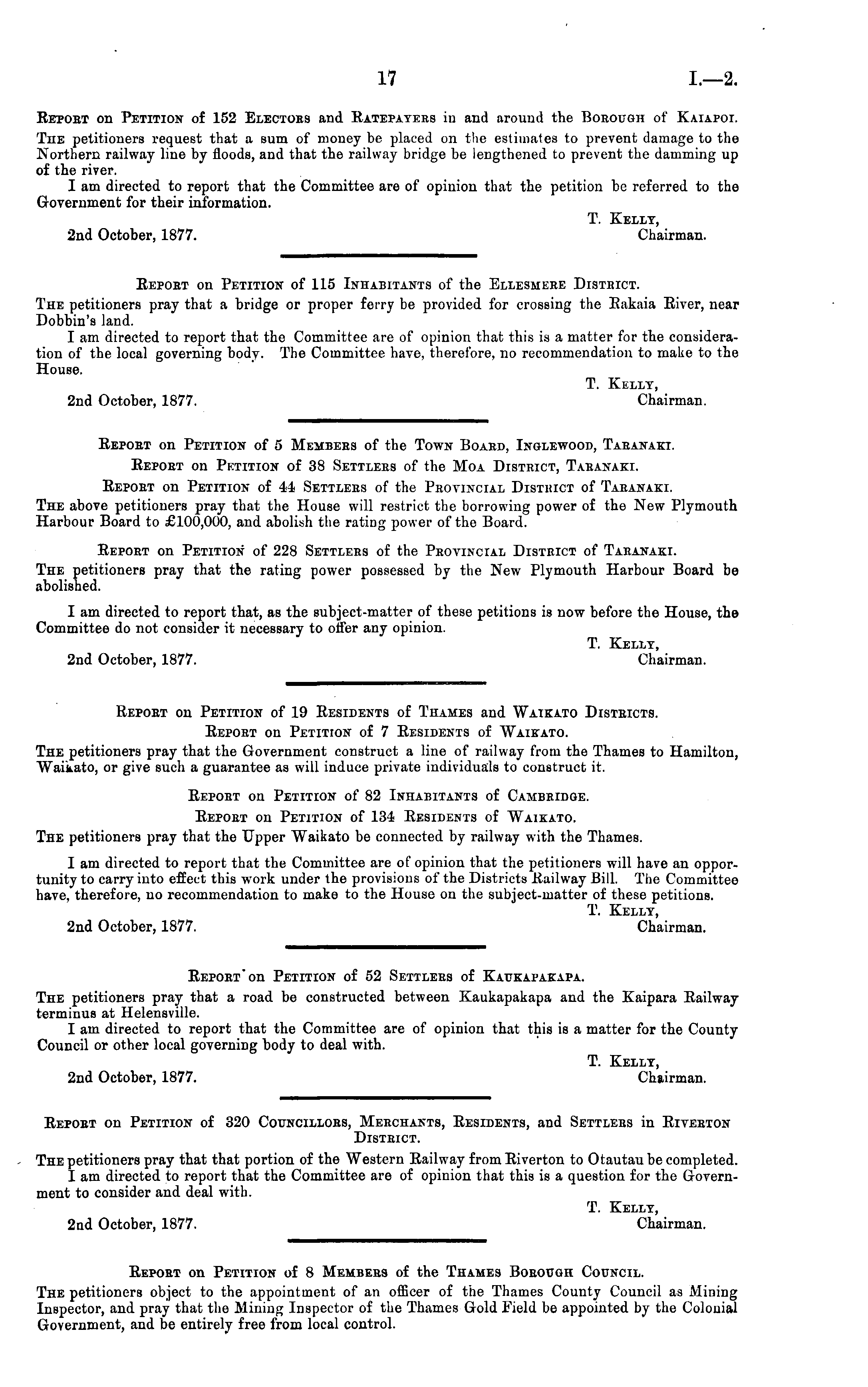 17 I.—2.

Report on Petition of 152 Electors and Ratepayers in and around the Borough of Kaiapoi.

The petitioners request that a sum of money be placed on the estimates to prevent damage to the Northern railway line by floods, and that the railway bridge be lengthened to prevent the damming up of the river.

I am directed to report that the Committee are of opinion that the petition be referred to the Government for their information.

T. Kelly,
Chairman.

2nd October, 1877.

Report on Petition of 115 Inhabitants of the Ellesmere District.

The petitioners pray that a bridge or proper ferry be provided for crossing the Rakaia River, near Dobbin's land.

I am directed to report that the Committee are of opinion that this is a matter for the consideration of the local governing body. The Committee have, therefore, no recommendation to make to the House.

T. Kelly,
Chairman.

2nd October, 1877.

Report on Petition of 5 Members of the Town Board, Inglewood, Taranaki.

Report on Petition of 38 Settlers of the Moa District, Taranaki.

Report on Petition of 44 Settlers of the Provincial District of Taranaki.

The above petitioners pray that the House will restrict the borrowing power of the New Plymouth Harbour Board to £100,000, and abolish the rating power of the Board.

Report on Petition of 228 Settlers of the Provincial District of Taranaki.

The petitioners pray that the rating power possessed by the New Plymouth Harbour Board be abolished.

I am directed to report that, as the subject-matter of these petitions is now before the House, the Committee do not consider it necessary to offer any opinion.

T. Kelly,
Chairman.

2nd October, 1877.

Report on Petition of 19 Residents of Thames and Waikato Districts.

Report on Petition of 7 Residents of Waikato.

The petitioners pray that the Government construct a line of railway from the Thames to Hamilton, Waikato, or give such a guarantee as will induce private individuals to construct it.

Report on Petition of 82 Inhabitants of Cambridge.

Report on Petition of 134 Residents of Waikato.

The petitioners pray that the Upper Waikato be connected by railway with the Thames.

I am directed to report that the Committee are of opinion that the petitioners will have an opportunity to carry into effect this work under the provisions of the Districts Railway Bill. The Committee have, therefore, no recommendation to make to the House on the subject-matter of these petitions.

T. Kelly,
Chairman.

2nd October, 1877.

Report on Petition of 52 Settlers of Kaukapakapa.

The petitioners pray that a road be constructed between Kaukapakapa and the Kaipara Railway terminus at Helensville.

I am directed to report that the Committee are of opinion that this is a matter for the County Council or other local governing body to deal with.

T. Kelly,
Chairman.

2nd October, 1877.

Report on Petition of 320 Councillors, Merchants, Residents, and Settlers in Riverton District.

The petitioners pray that that portion of the Western Railway from Riverton to Otautau be completed.

I am directed to report that the Committee are of opinion that this is a question for the Government to consider and deal with.

T. Kelly,
Chairman.

2nd October, 1877.

Report on Petition of 8 Members of the Thames Borough Council.

The petitioners object to the appointment of an officer of the Thames County Council as Mining Inspector, and pray that the Mining Inspector of the Thames Gold Field be appointed by the Colonial Government, and be entirely free from local control.